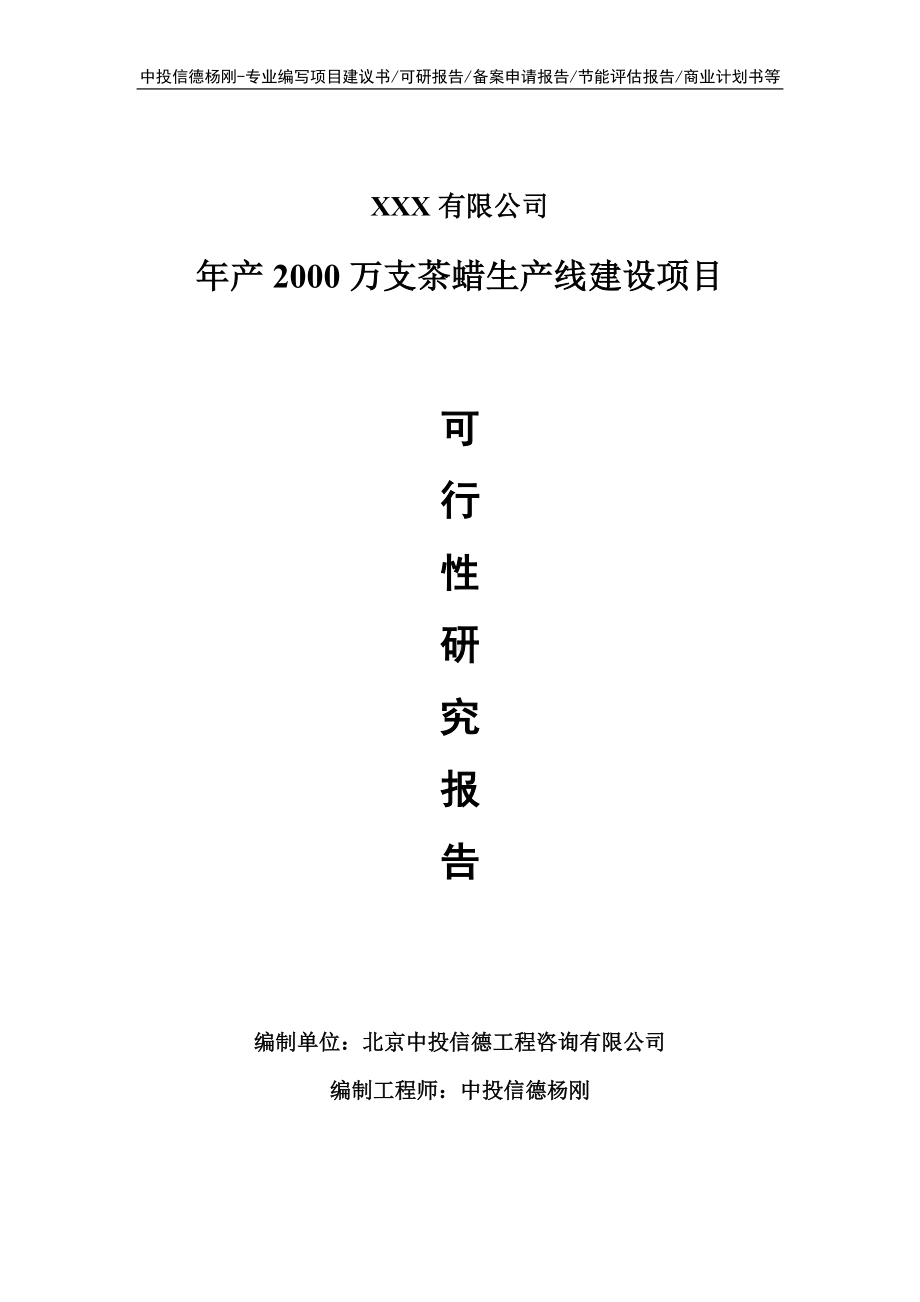 中投信德杨刚-专业编写项目建议书/可研报告/备案申请报告/节能评估报告/商业计划书等

XXX 有限公司

年产 2000 万支茶蜡生产线建设项目

可

行

性

研

究

报

告

编制单位：北京中投信德工程咨询有限公司

编制工程师：中投信德杨刚